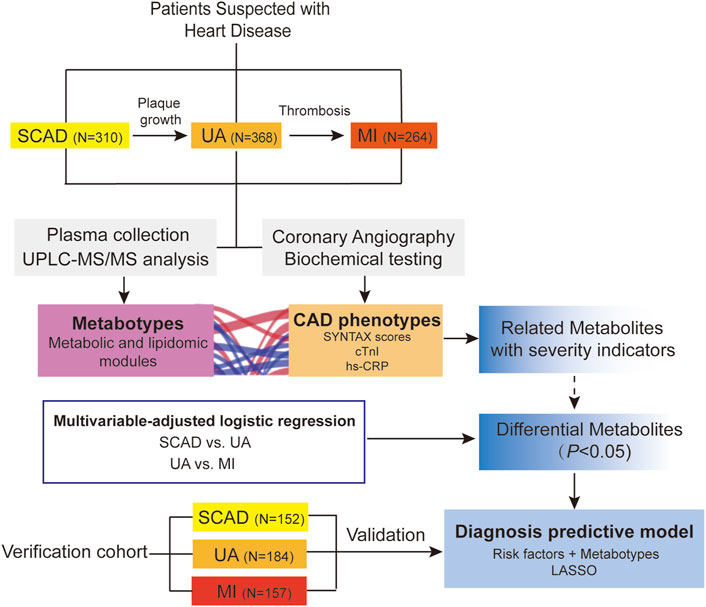 Patients Suspected with Heart Disease

SCAD (N=310)

Plaque growth

UA (N=368)

Thrombosis

MI (N=264)

Plasma collection
UPLC-MS/MS analysis

Coronary Angiography
Biochemical testing

**Metabotypes**
Metabolic and lipidomic modules

**CAD phenotypes**
SYNTAX scores
cTnI
hs-CRP

Related Metabolites with severity indicators

**Multivariable-adjusted logistic regression**
SCAD vs. UA
UA vs. MI

Differential Metabolites
($P$<0.05)

Verification cohort

SCAD (N=152)

UA (N=184)

MI (N=157)

Validation

**Diagnosis predictive model**
Risk factors + Metabotypes
LASSO